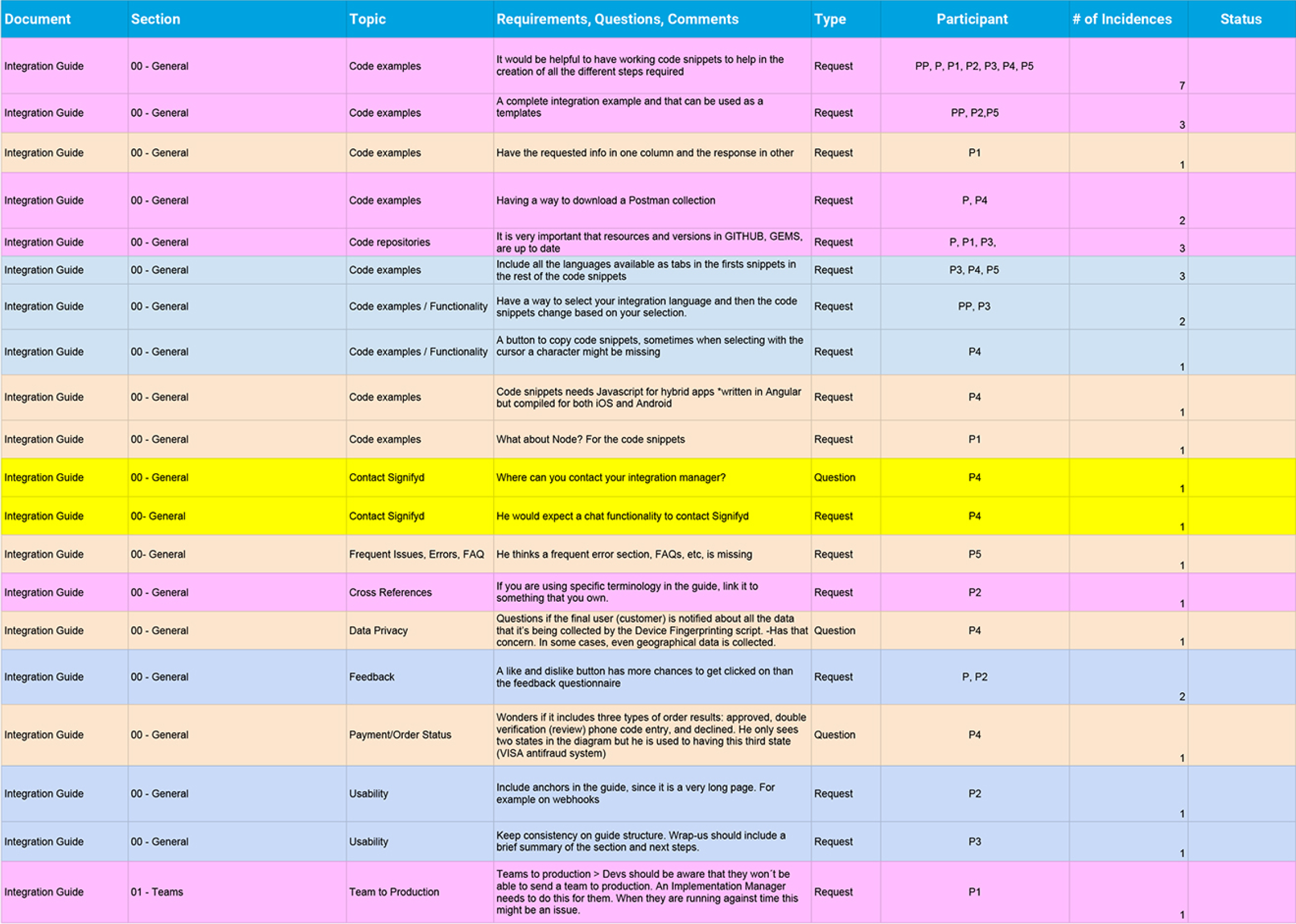 | Document | Section | Topic | Requirements, Questions, Comments | Type | Participant | # of Incidences | Status |
|---|---|---|---|---|---|---|---|
| Integration Guide | 00 - General | Code examples | It would be helpful to have working code snippets to help in the creation of all the different steps required | Request | PP, P, P1, P2, P3, P4, P5 | 7 | |
| Integration Guide | 00 - General | Code examples | A complete integration example and that can be used as a templates | Request | PP, P2,P5 | 3 | |
| Integration Guide | 00 - General | Code examples | Have the requested info in one column and the response in other | Request | P1 | 1 | |
| Integration Guide | 00 - General | Code examples | Having a way to download a Postman collection | Request | P, P4 | 2 | |
| Integration Guide | 00 - General | Code repositories | It is very important that resources and versions in GITHUB, GEMS, are up to date | Request | P, P1, P3, | 3 | |
| Integration Guide | 00 - General | Code examples | Include all the languages available as tabs in the firsts snippets in the rest of the code snippets | Request | P3, P4, P5 | 3 | |
| Integration Guide | 00 - General | Code examples / Functionality | Have a way to select your integration language and then the code snippets change based on your selection. | Request | PP, P3 | 2 | |
| Integration Guide | 00 - General | Code examples / Functionality | A button to copy code snippets, sometimes when selecting with the cursor a character might be missing | Request | P4 | 1 | |
| Integration Guide | 00 - General | Code examples | Code snippets needs Javascript for hybrid apps *written in Angular but compiled for both iOS and Android | Request | P4 | 1 | |
| Integration Guide | 00 - General | Code examples | What about Node? For the code snippets | Request | P1 | 1 | |
| Integration Guide | 00 - General | Contact Signifyd | Where can you contact your integration manager? | Question | P4 | 1 | |
| Integration Guide | 00- General | Contact Signifyd | He would expect a chat functionality to contact Signifyd | Request | P4 | 1 | |
| Integration Guide | 00- General | Frequent Issues, Errors, FAQ | He thinks a frequent error section, FAQs, etc, is missing | Request | P5 | 1 | |
| Integration Guide | 00 - General | Cross References | If you are using specific terminology in the guide, link it to something that you own. | Request | P2 | 1 | |
| Integration Guide | 00 - General | Data Privacy | Questions if the final user (customer) is notified about all the data that it's being collected by the Device Fingerprinting script. -Has that concern. In some cases, even geographical data is collected. | Question | P4 | 1 | |
| Integration Guide | 00 - General | Feedback | A like and dislike button has more chances to get clicked on than the feedback questionnaire | Request | P, P2 | 2 | |
| Integration Guide | 00 - General | Payment/Order Status | Wonders if it includes three types of order results: approved, double verification (review) phone code entry, and declined. He only sees two states in the diagram but he is used to having this third state (VISA antifraud system) | Question | P4 | 1 | |
| Integration Guide | 00 - General | Usability | Include anchors in the guide, since it is a very long page. For example on webhooks | Request | P2 | 1 | |
| Integration Guide | 00 - General | Usability | Keep consistency on guide structure. Wrap-us should include a brief summary of the section and next steps. | Request | P3 | 1 | |
| Integration Guide | 01 - Teams | Team to Production | Teams to production > Devs should be aware that they won´t be able to send a team to production. An Implementation Manager needs to do this for them. When they are running against time this might be an issue. | Request | P1 | 1 | |